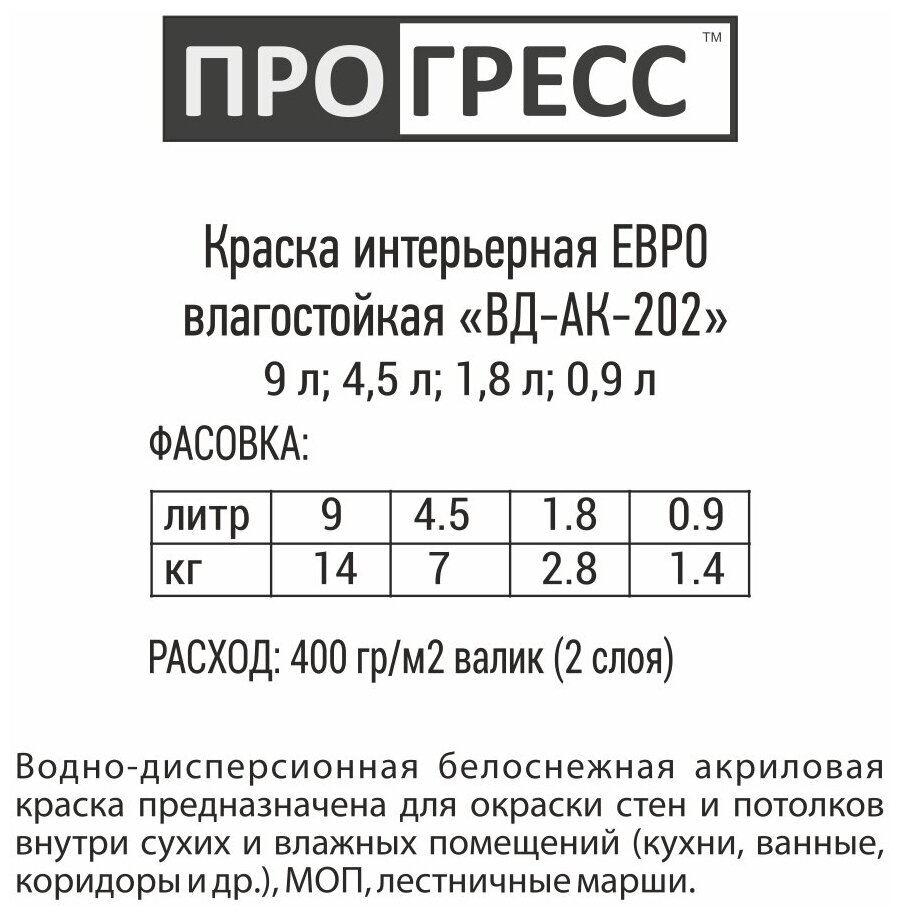 ПРОГРЕСС™

Краска интерьерная ЕВРО влагостойкая «ВД-АК-202»
9 л; 4,5 л; 1,8 л; 0,9 л

ФАСОВКА:

| литр | 9 | 4.5 | 1.8 | 0.9 |
|---|---|---|---|---|
| кг | 14 | 7 | 2.8 | 1.4 |

РАСХОД: 400 гр/м2 валик (2 слоя)

Водно-дисперсионная белоснежная акриловая краска предназначена для окраски стен и потолков внутри сухих и влажных помещений (кухни, ванные, коридоры и др.), МОП, лестничные марши.